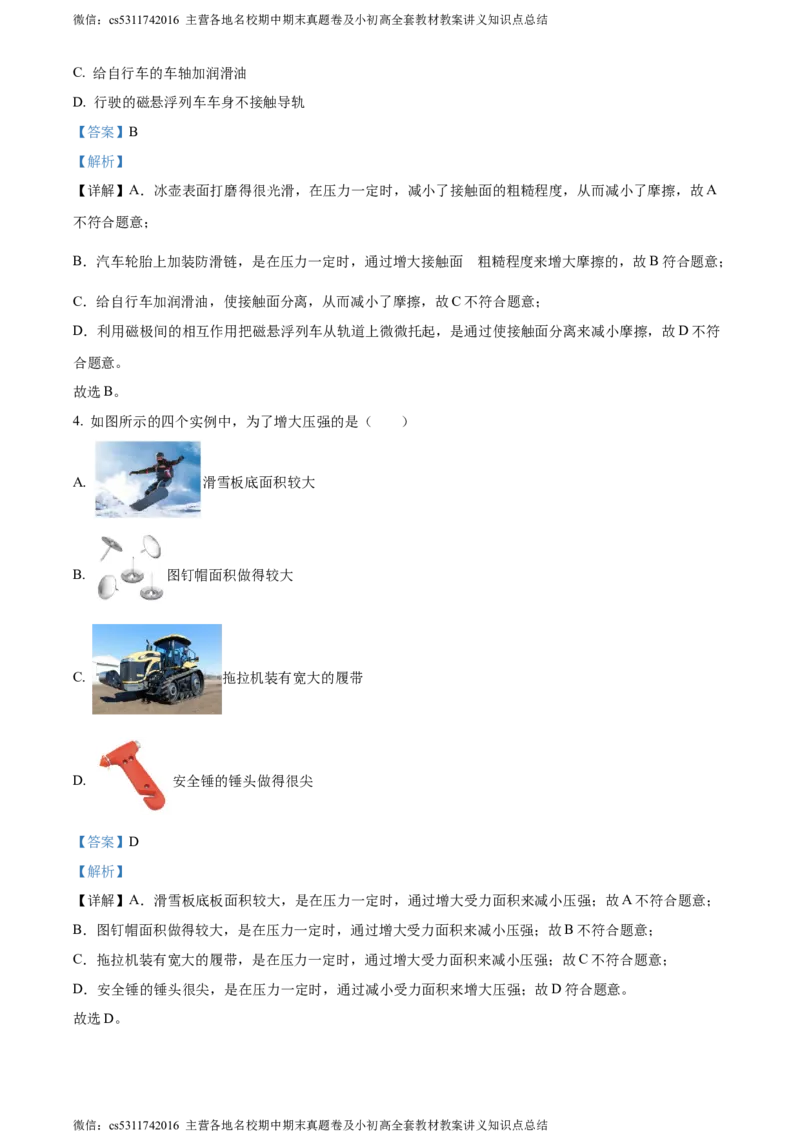 微信：cs5311742016 主营各地名校期中期末真题卷及小初高全套教材教案讲义知识点总结

C. 给自行车的车轴加润滑油

D. 行驶的磁悬浮列车车身不接触导轨

【答案】B

【解析】

【详解】A．冰壶表面打磨得很光滑，在压力一定时，减小了接触面的粗糙程度，从而减小了摩擦，故A不符合题意；

B．汽车轮胎上加装防滑链，是在压力一定时，通过增大接触面　粗糙程度来增大摩擦的，故B符合题意；

C．给自行车加润滑油，使接触面分离，从而减小了摩擦，故C不符合题意；

D．利用磁极间的相互作用把磁悬浮列车从轨道上微微托起，是通过使接触面分离来减小摩擦，故D不符合题意。

故选B。

4. 如图所示的四个实例中，为了增大压强的是（　　）

A. 滑雪板底面积较大

B. 图钉帽面积做得较大

C. 拖拉机装有宽大的履带

D. 安全锤的锤头做得很尖

【答案】D

【解析】

【详解】A．滑雪板底板面积较大，是在压力一定时，通过增大受力面积来减小压强；故A不符合题意；

B．图钉帽面积做得较大，是在压力一定时，通过增大受力面积来减小压强；故B不符合题意；

C．拖拉机装有宽大的履带，是在压力一定时，通过增大受力面积来减小压强；故C不符合题意；

D．安全锤的锤头很尖，是在压力一定时，通过减小受力面积来增大压强；故D符合题意。

故选D。

微信：cs5311742016 主营各地名校期中期末真题卷及小初高全套教材教案讲义知识点总结